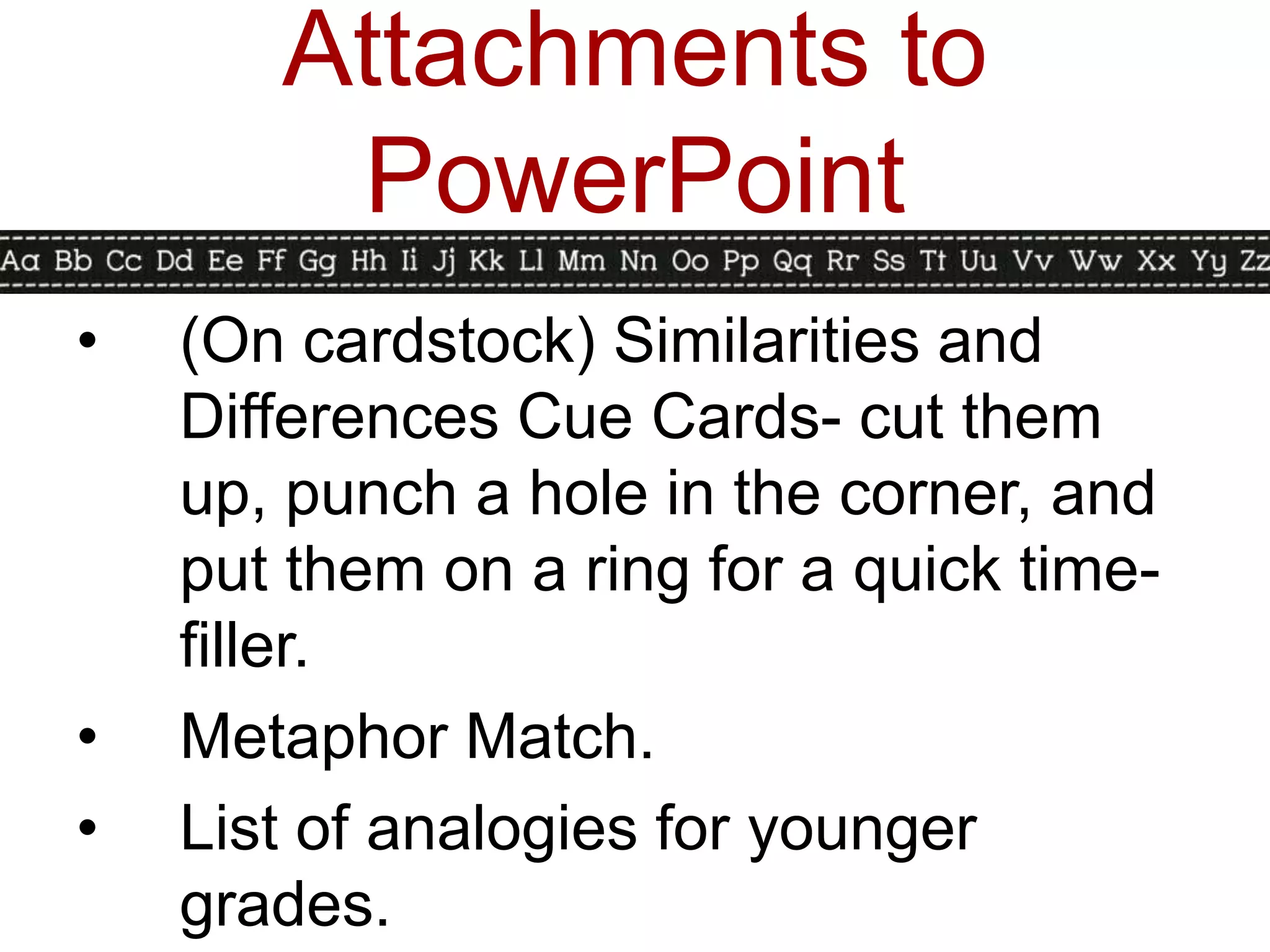 Attachments to PowerPoint

Aa Bb Cc Dd Ee Ff Gg Hh Ii Jj Kk Ll Mm Nn Oo Pp Qq Rr Ss Tt Uu Vv Ww Xx Yy Zz

• (On cardstock) Similarities and Differences Cue Cards- cut them up, punch a hole in the corner, and put them on a ring for a quick time-filler.

• Metaphor Match.

• List of analogies for younger grades.